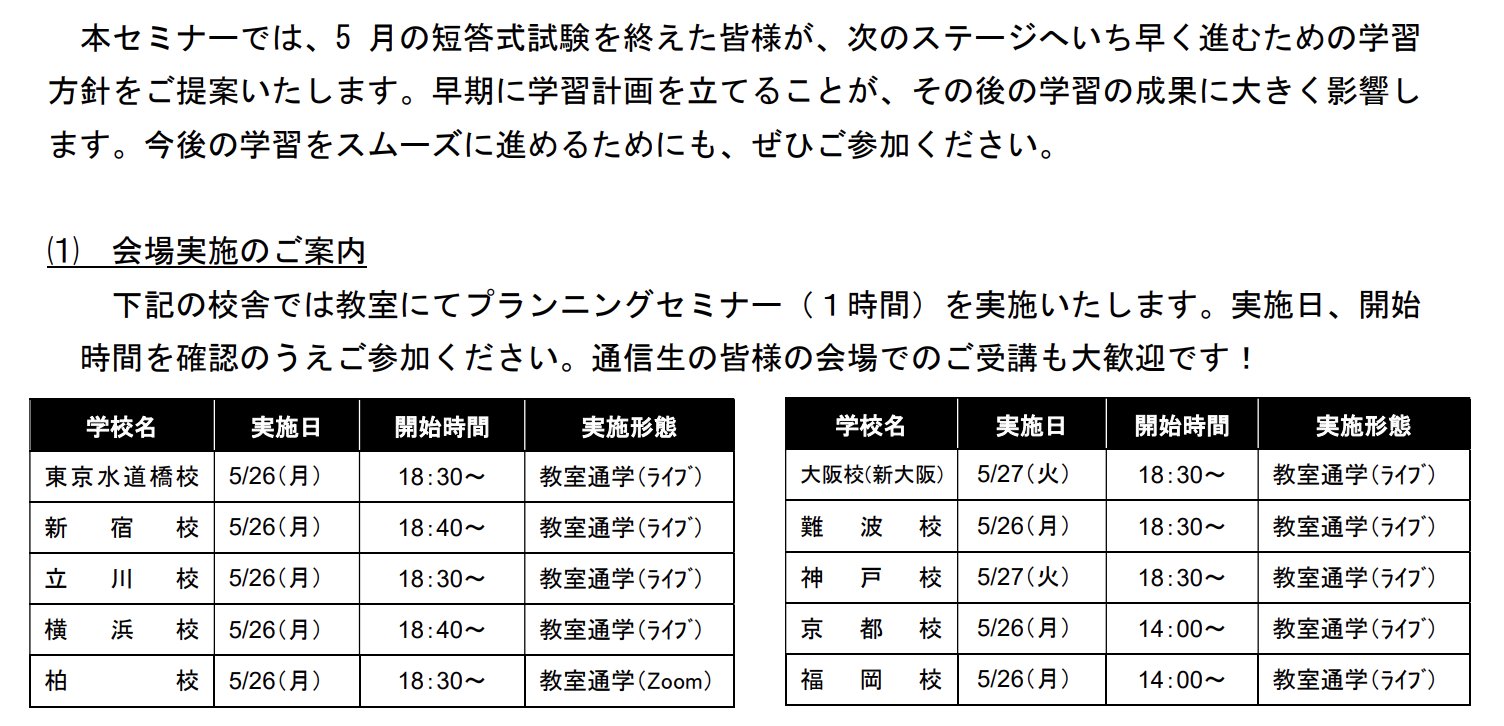 本セミナーでは、5 月の短答式試験を終えた皆様が、次のステージへいち早く進むための学習方針をご提案いたします。早期に学習計画を立てることが、その後の学習の成果に大きく影響します。今後の学習をスムーズに進めるためにも、ぜひご参加ください。

(1)　会場実施のご案内

下記の校舎では教室にてプランニングセミナー（１時間）を実施いたします。実施日、開始時間を確認のうえご参加ください。通信生の皆様の会場でのご受講も大歓迎です！

| 学校名 | 実施日 | 開始時間 | 実施形態 |
|---|---|---|---|
| 東京水道橋校 | 5/26(月) | 18:30～ | 教室通学(ライブ) |
| 新　宿　校 | 5/26(月) | 18:40～ | 教室通学(ライブ) |
| 立　川　校 | 5/26(月) | 18:30～ | 教室通学(ライブ) |
| 横　浜　校 | 5/26(月) | 18:40～ | 教室通学(ライブ) |
| 柏　　　校 | 5/26(月) | 18:30～ | 教室通学(Zoom) |

| 学校名 | 実施日 | 開始時間 | 実施形態 |
|---|---|---|---|
| 大阪校(新大阪) | 5/27(火) | 18:30～ | 教室通学(ライブ) |
| 難　波　校 | 5/26(月) | 18:30～ | 教室通学(ライブ) |
| 神　戸　校 | 5/27(火) | 18:30～ | 教室通学(ライブ) |
| 京　都　校 | 5/26(月) | 14:00～ | 教室通学(ライブ) |
| 福　岡　校 | 5/26(月) | 14:00～ | 教室通学(ライブ) |